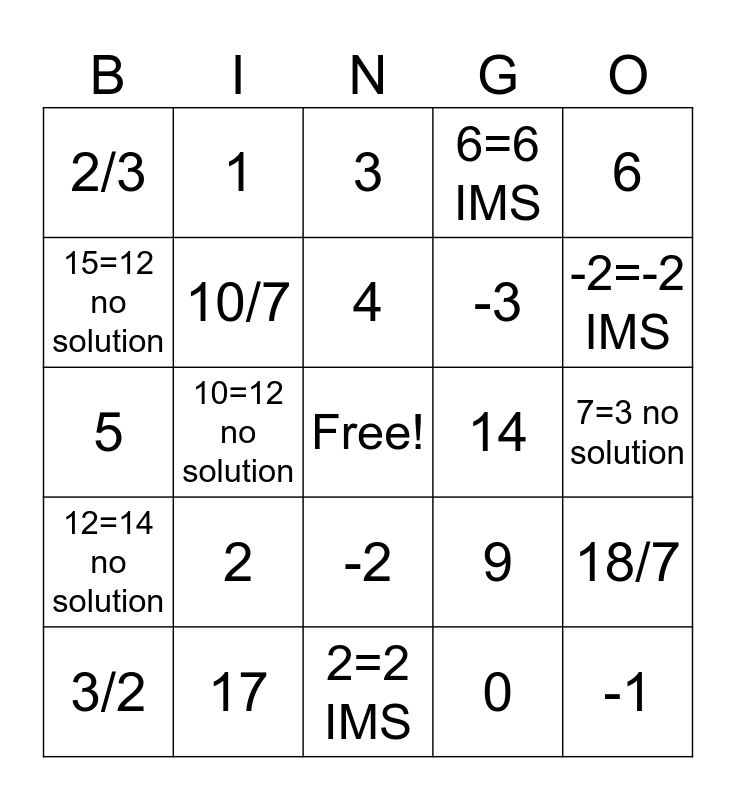 | B | I | N | G | O |
|---|---|---|---|---|
| 2/3 | 1 | 3 | 6=6 IMS | 6 |
| 15=12 no solution | 10/7 | 4 | -3 | -2=-2 IMS |
| 5 | 10=12 no solution | Free! | 14 | 7=3 no solution |
| 12=14 no solution | 2 | -2 | 9 | 18/7 |
| 3/2 | 17 | 2=2 IMS | 0 | -1 |